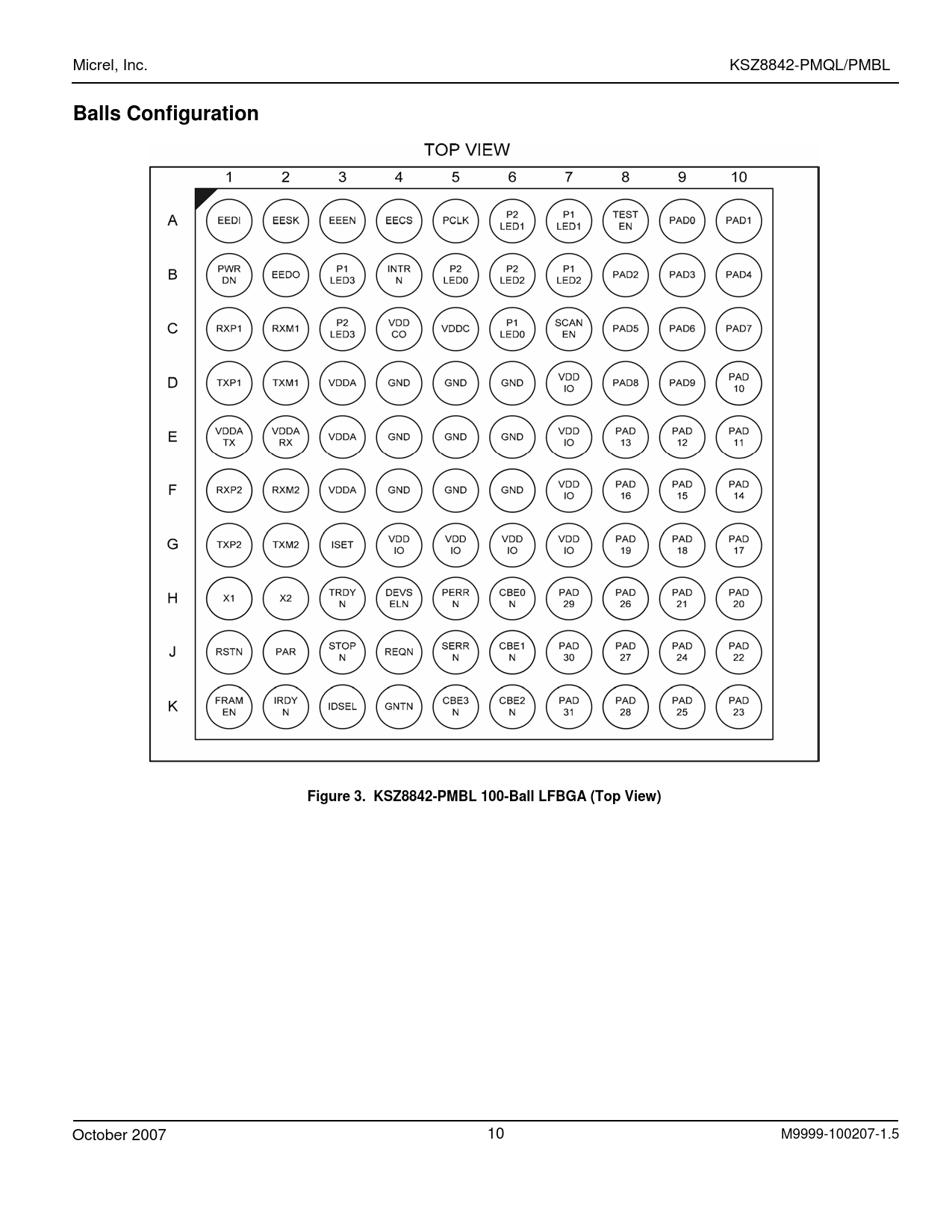 Micrel, Inc.

KSZ8842-PMQL/PMBL

Balls Configuration

TOP VIEW

| | 1 | 2 | 3 | 4 | 5 | 6 | 7 | 8 | 9 | 10 |
|---|---|---|---|---|---|---|---|---|---|---|
| A | EEDI | EESK | EEEN | EECS | PCLK | P2 LED1 | P1 LED1 | TEST EN | PAD0 | PAD1 |
| B | PWR DN | EEDO | P1 LED3 | INTR N | P2 LED0 | P2 LED2 | P1 LED2 | PAD2 | PAD3 | PAD4 |
| C | RXP1 | RXM1 | P2 LED3 | VDD CO | VDDC | P1 LED0 | SCAN EN | PAD5 | PAD6 | PAD7 |
| D | TXP1 | TXM1 | VDDA | GND | GND | GND | VDD IO | PAD8 | PAD9 | PAD 10 |
| E | VDDA TX | VDDA RX | VDDA | GND | GND | GND | VDD IO | PAD 13 | PAD 12 | PAD 11 |
| F | RXP2 | RXM2 | VDDA | GND | GND | GND | VDD IO | PAD 16 | PAD 15 | PAD 14 |
| G | TXP2 | TXM2 | ISET | VDD IO | VDD IO | VDD IO | VDD IO | PAD 19 | PAD 18 | PAD 17 |
| H | X1 | X2 | TRDY N | DEVS ELN | PERR N | CBE0 N | PAD 29 | PAD 26 | PAD 21 | PAD 20 |
| J | RSTN | PAR | STOP N | REQN | SERR N | CBE1 N | PAD 30 | PAD 27 | PAD 24 | PAD 22 |
| K | FRAM EN | IRDY N | IDSEL | GNTN | CBE3 N | CBE2 N | PAD 31 | PAD 28 | PAD 25 | PAD 23 |

Figure 3. KSZ8842-PMBL 100-Ball LFBGA (Top View)

October 2007

10

M9999-100207-1.5